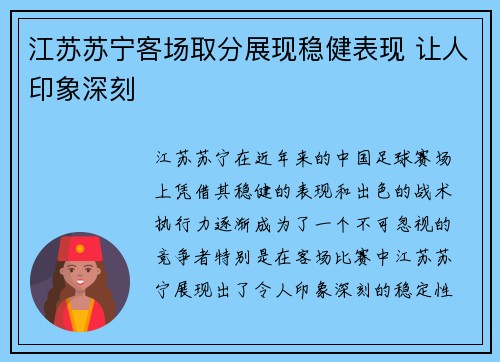 江苏苏宁客场取分展现稳健表现 让人印象深刻

江苏苏宁在近年来的中国足球赛场上凭借其稳健的表现和出色的战术执行力逐渐成为了一个不可忽视的竞争者特别是在客场比赛中江苏苏宁展现出了令人印象深刻的稳定性